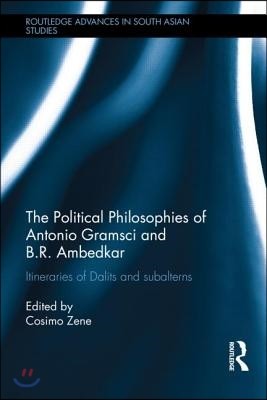 ROUTLEDGE ADVANCES IN SOUTH ASIAN STUDIES

The Political Philosophies of Antonio Gramsci and B.R. Ambedkar

Itineraries of Dalits and subalterns

Edited by
Cosimo Zene

ROUTLEDGE